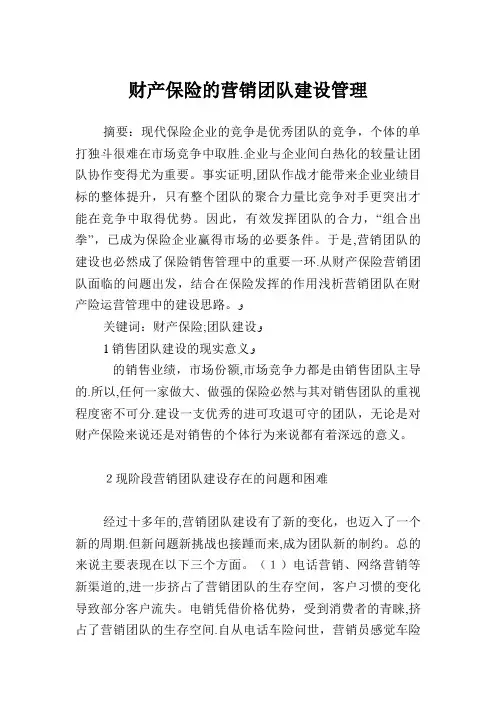 财产保险的营销团队建设管理

摘要：现代保险企业的竞争是优秀团队的竞争，个体的单打独斗很难在市场竞争中取胜.企业与企业间白热化的较量让团队协作变得尤为重要。事实证明,团队作战才能带来企业业绩目标的整体提升，只有整个团队的聚合力量比竞争对手更突出才能在竞争中取得优势。因此，有效发挥团队的合力，“组合出拳”，已成为保险企业赢得市场的必要条件。于是,营销团队的建设也必然成了保险销售管理中的重要一环.从财产保险营销团队面临的问题出发，结合在保险发挥的作用浅析营销团队在财产险运营管理中的建设思路。

关键词：财产保险;团队建设

1 销售团队建设的现实意义

的销售业绩，市场份额,市场竞争力都是由销售团队主导的.所以,任何一家做大、做强的保险必然与其对销售团队的重视程度密不可分.建设一支优秀的进可攻退可守的团队，无论是对财产保险来说还是对销售的个体行为来说都有着深远的意义。

2 现阶段营销团队建设存在的问题和困难

经过十多年的,营销团队建设有了新的变化，也迈入了一个新的周期.但新问题新挑战也接踵而来,成为团队新的制约。总的来说主要表现在以下三个方面。（1）电话营销、网络营销等新渠道的,进一步挤占了营销团队的生存空间，客户习惯的变化导致部分客户流失。电销凭借价格优势，受到消费者的青睐,挤占了营销团队的生存空间.自从电话车险问世，营销员感觉车险